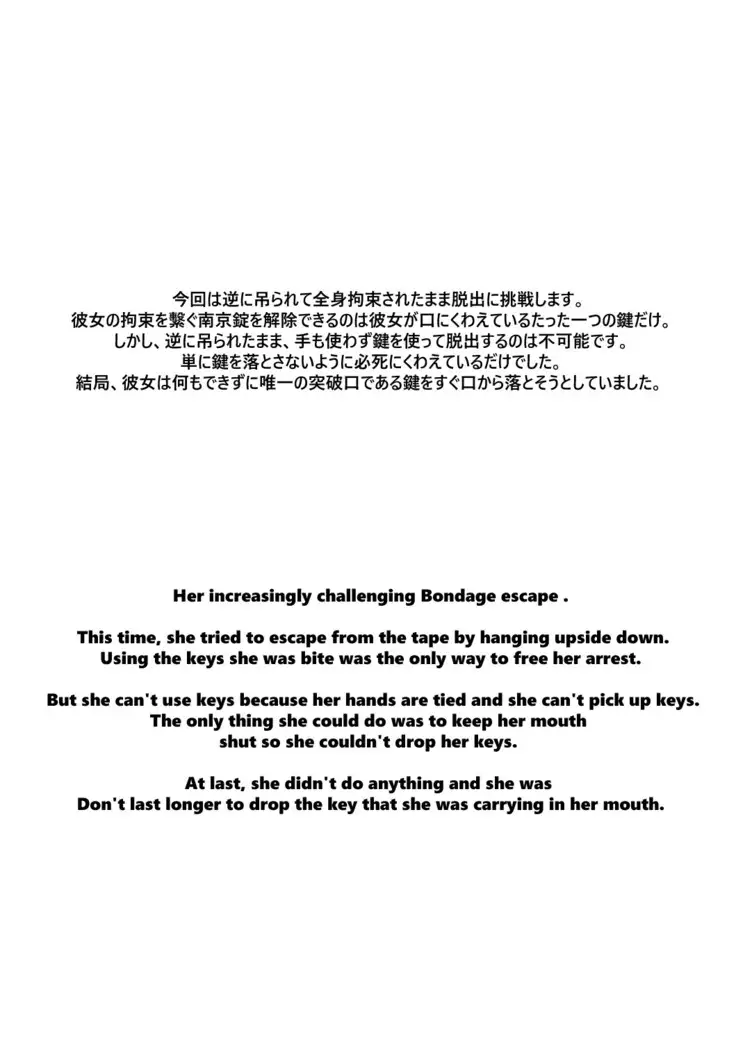 今回は逆に吊られて全身拘束されたまま脱出に挑戦します。
彼女の拘束を繋ぐ南京錠を解除できるのは彼女が口にくわえているたった一つの鍵だけ。
しかし、逆に吊られたまま、手も使わず鍵を使って脱出するのは不可能です。
単に鍵を落とさないように必死にくわえているだけでした。
結局、彼女は何もできずに唯一の突破口である鍵をすぐ口から落とそうとしていました。

Her increasingly challenging Bondage escape .

This time, she tried to escape from the tape by hanging upside down. Using the keys she was bite was the only way to free her arrest.

But she can't use keys because her hands are tied and she can't pick up keys. The only thing she could do was to keep her mouth shut so she couldn't drop her keys.

At last, she didn't do anything and she was Don't last longer to drop the key that she was carrying in her mouth.